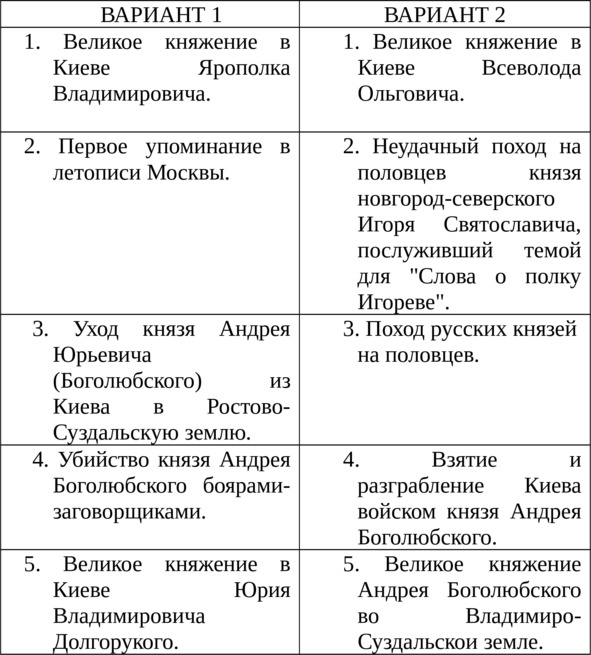 | ВАРИАНТ 1 | ВАРИАНТ 2 |
|---|---|
| 1. Великое княжение в Киеве Ярополка Владимировича. | 1. Великое княжение в Киеве Всеволода Ольговича. |
| 2. Первое упоминание в летописи Москвы. | 2. Неудачный поход на половцев князя новгород-северского Игоря Святославича, послуживший темой для "Слова о полку Игореве". |
| 3. Уход князя Андрея Юрьевича (Боголюбского) из Киева в Ростово-Суздальскую землю. | 3. Поход русских князей на половцев. |
| 4. Убийство князя Андрея Боголюбского боярами-заговорщиками. | 4. Взятие и разграбление Киева войском князя Андрея Боголюбского. |
| 5. Великое княжение в Киеве Юрия Владимировича Долгорукого. | 5. Великое княжение Андрея Боголюбского во Владимиро-Суздальскои земле. |